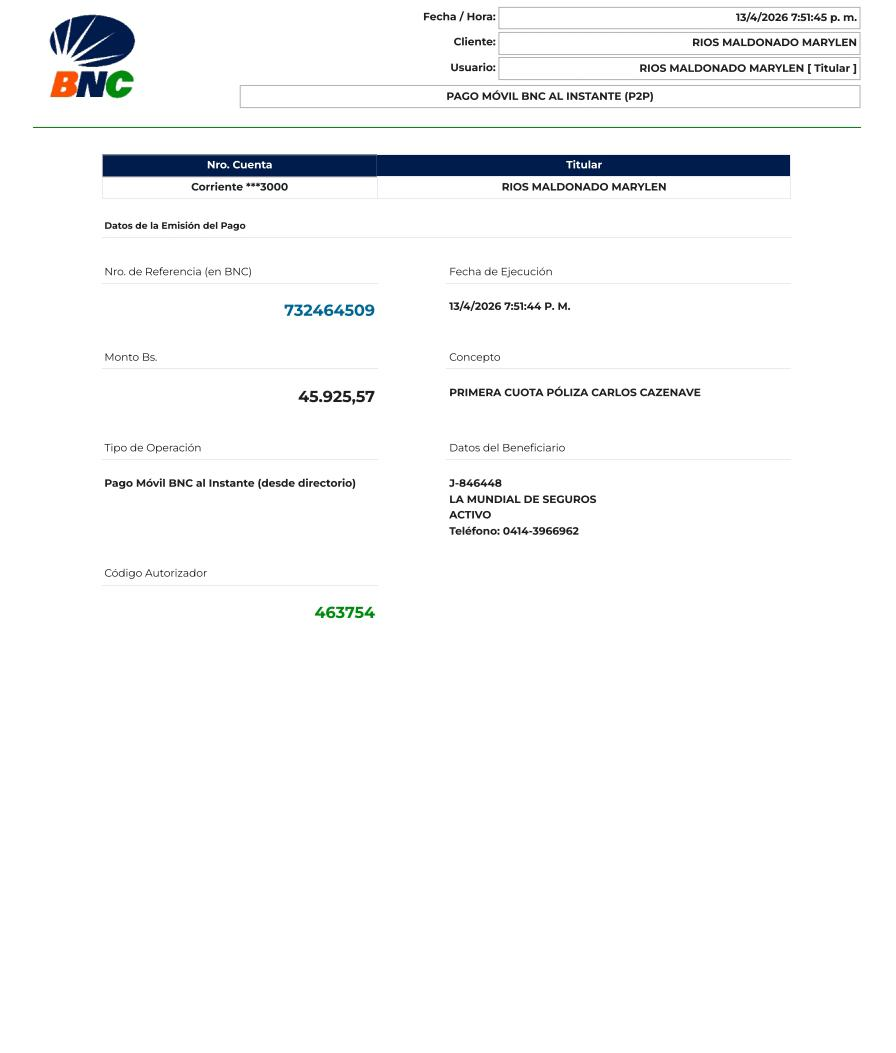 BNC

Fecha / Hora: 13/4/2026 7:51:45 p. m.
Cliente: RIOS MALDONADO MARYLEN
Usuario: RIOS MALDONADO MARYLEN [ Titular ]

PAGO MÓVIL BNC AL INSTANTE (P2P)

| Nro. Cuenta | Titular |
|---|---|
| Corriente ***3000 | RIOS MALDONADO MARYLEN |

Datos de la Emisión del Pago

Nro. de Referencia (en BNC)
732464509

Fecha de Ejecución
13/4/2026 7:51:44 P. M.

Monto Bs.
45.925,57

Concepto
PRIMERA CUOTA PÓLIZA CARLOS CAZENAVE

Tipo de Operación
Pago Móvil BNC al Instante (desde directorio)

Datos del Beneficiario
J-846448
LA MUNDIAL DE SEGUROS
ACTIVO
Teléfono: 0414-3966962

Código Autorizador
463754